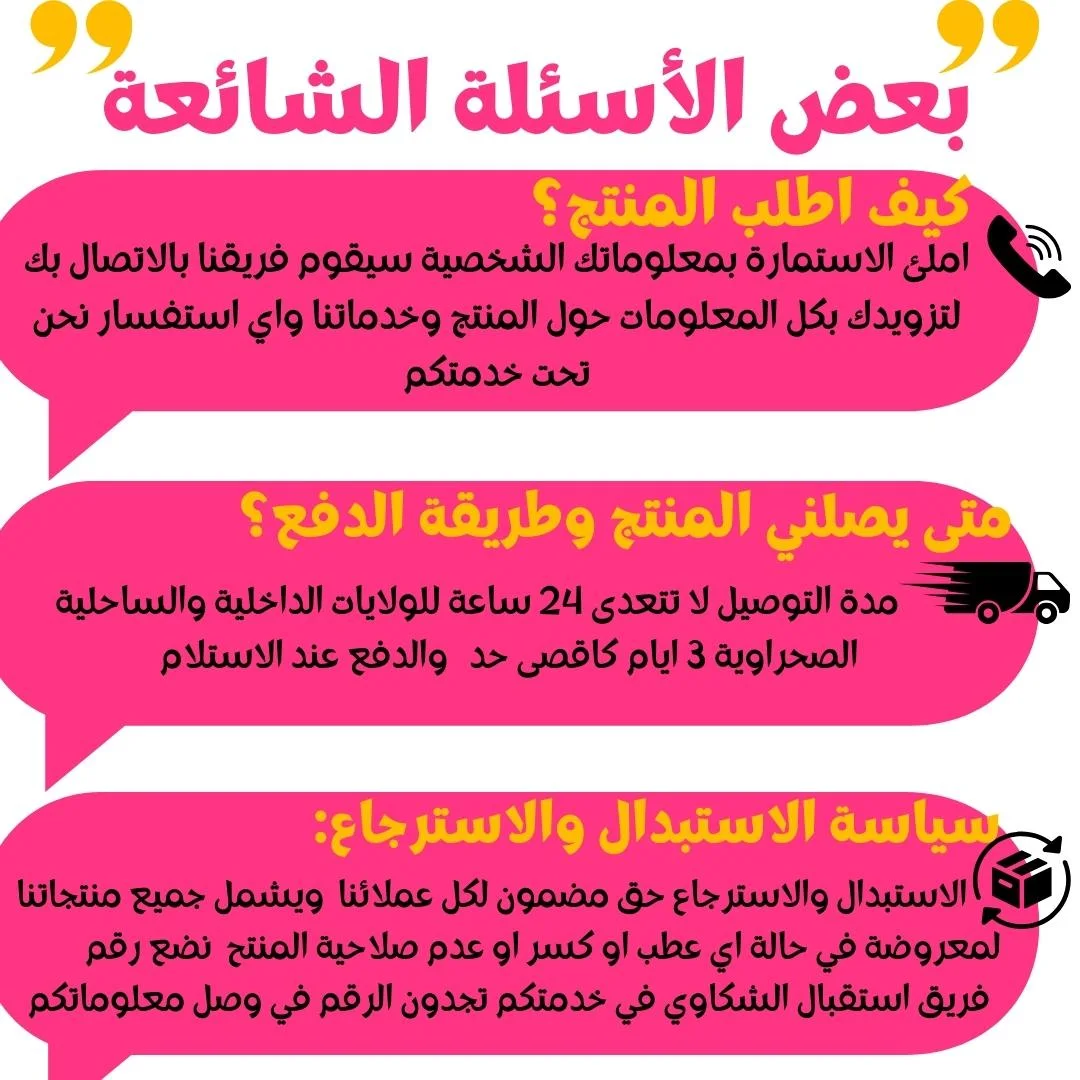 بعض الأسئلة الشائعة

كيف اطلب المنتج؟

املئ الاستمارة بمعلوماتك الشخصية سيقوم فريقنا بالاتصال بك لتزويدك بكل المعلومات حول المنتج وخدماتنا واي استفسار نحن تحت خدمتكم

متى يصلني المنتج وطريقة الدفع؟

مدة التوصيل لا تتعدى 24 ساعة للولايات الداخلية والساحلية الصحراوية 3 ايام كاقصى حد والدفع عند الاستلام

سياسة الاستبدال والاسترجاع:

الاستبدال والاسترجاع حق مضمون لكل عملائنا ويشمل جميع منتجاتنا لمعروضة في حالة اي عطب او كسر او عدم صلاحية المنتج نضع رقم فريق استقبال الشكاوي في خدمتكم تجدون الرقم في وصل معلوماتكم